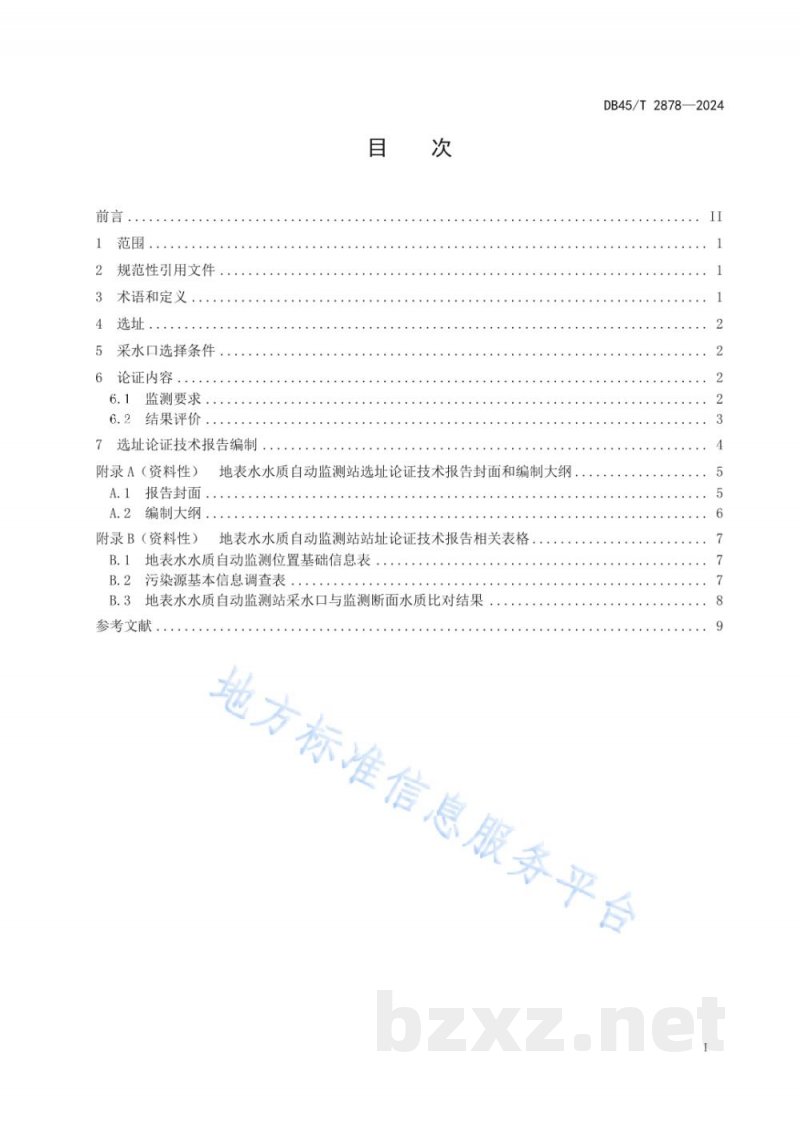 DB45/T 2878—2024

目 次

前言 II

1 范围 1

2 规范性引用文件 1

3 术语和定义 1

4 选址 2

5 采水口选择条件 2

6 论证内容 2

6.1 监测要求 2

6.2 结果评价 3

7 选址论证技术报告编制 4

附录A（资料性） 地表水水质自动监测站选址论证技术报告封面和编制大纲 5

A.1 报告封面 5

A.2 编制大纲 6

附录B（资料性） 地表水水质自动监测站站址论证技术报告相关表格 7

B.1 地表水水质自动监测位置基础信息表 7

B.2 污染源基本信息调查表 7

B.3 地表水水质自动监测站采水口与监测断面水质比对结果 8

参考文献 9

I

地方标准信息服务平台

bzxz.net